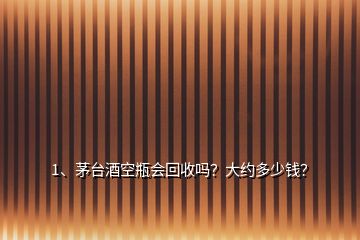 1、茅台酒空瓶会回收吗？大约多少钱？